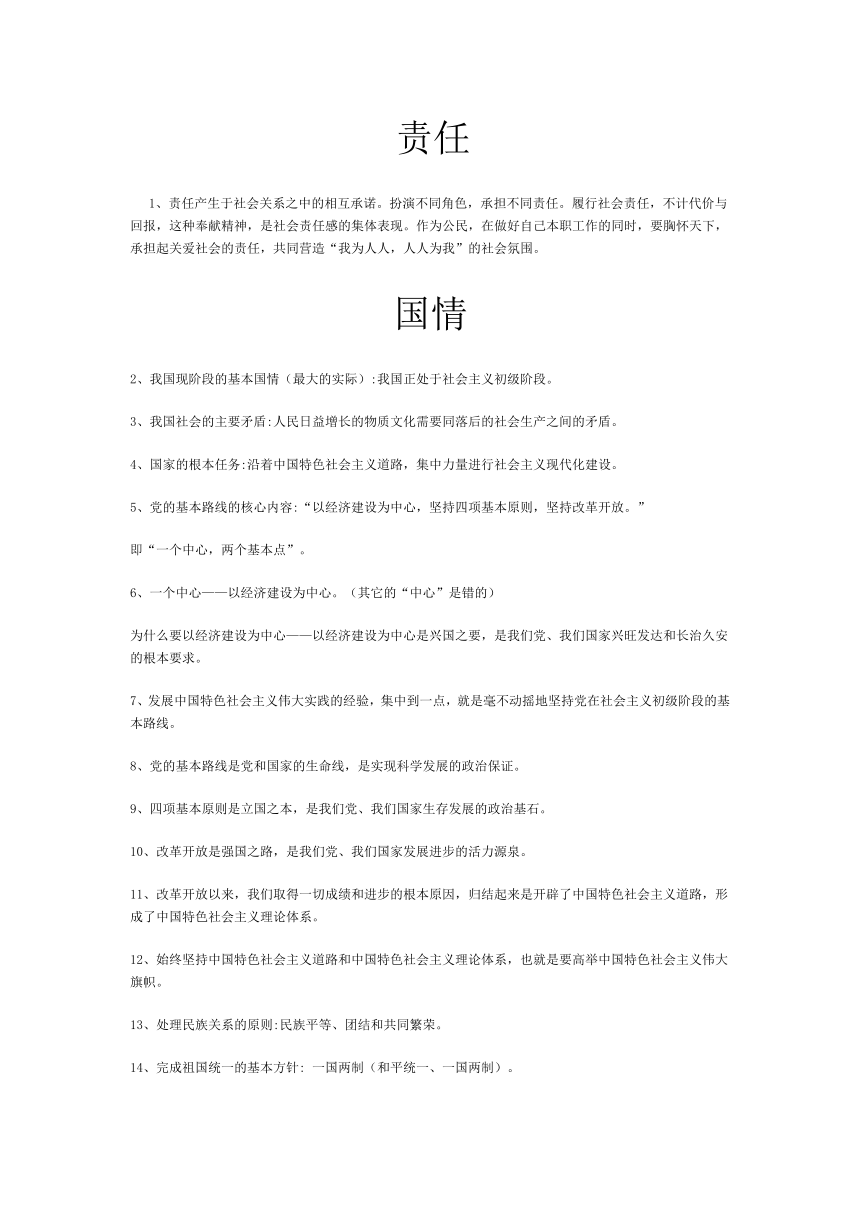 责任

1、责任产生于社会关系之中的相互承诺。扮演不同角色，承担不同责任。履行社会责任，不计代价与回报，这种奉献精神，是社会责任感的集体表现。作为公民，在做好自己本职工作的同时，要胸怀天下，承担起关爱社会的责任，共同营造“我为人人，人人为我”的社会氛围。

国情

2、我国现阶段的基本国情（最大的实际）:我国正处于社会主义初级阶段。

3、我国社会的主要矛盾:人民日益增长的物质文化需要同落后的社会生产之间的矛盾。

4、国家的根本任务:沿着中国特色社会主义道路，集中力量进行社会主义现代化建设。

5、党的基本路线的核心内容:“以经济建设为中心，坚持四项基本原则，坚持改革开放。”

即“一个中心，两个基本点”。

6、一个中心——以经济建设为中心。（其它的“中心”是错的）

为什么要以经济建设为中心——以经济建设为中心是兴国之要，是我们党、我们国家兴旺发达和长治久安的根本要求。

7、发展中国特色社会主义伟大实践的经验，集中到一点，就是毫不动摇地坚持党在社会主义初级阶段的基本路线。

8、党的基本路线是党和国家的生命线，是实现科学发展的政治保证。

9、四项基本原则是立国之本，是我们党、我们国家生存发展的政治基石。

10、改革开放是强国之路，是我们党、我们国家发展进步的活力源泉。

11、改革开放以来，我们取得一切成绩和进步的根本原因，归结起来是开辟了中国特色社会主义道路，形成了中国特色社会主义理论体系。

12、始终坚持中国特色社会主义道路和中国特色社会主义理论体系，也就是要高举中国特色社会主义伟大旗帜。

13、处理民族关系的原则:民族平等、团结和共同繁荣。

14、完成祖国统一的基本方针: 一国两制（和平统一、一国两制）。